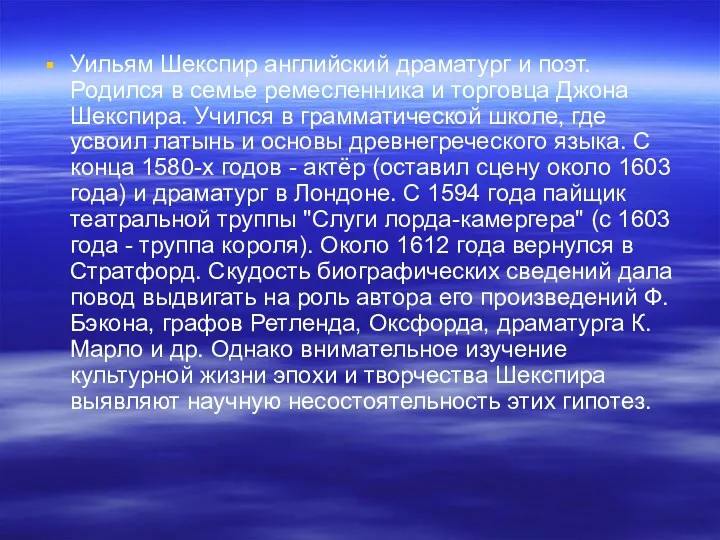 Уильям Шекспир английский драматург и поэт. Родился в семье ремесленника и торговца Джона Шекспира. Учился в грамматической школе, где усвоил латынь и основы древнегреческого языка. С конца 1580-х годов - актёр (оставил сцену около 1603 года) и драматург в Лондоне. С 1594 года пайщик театральной труппы "Слуги лорда-камергера" (с 1603 года - труппа короля). Около 1612 года вернулся в Стратфорд. Скудость биографических сведений дала повод выдвигать на роль автора его произведений Ф. Бэкона, графов Ретленда, Оксфорда, драматурга К. Марло и др. Однако внимательное изучение культурной жизни эпохи и творчества Шекспира выявляют научную несостоятельность этих гипотез.